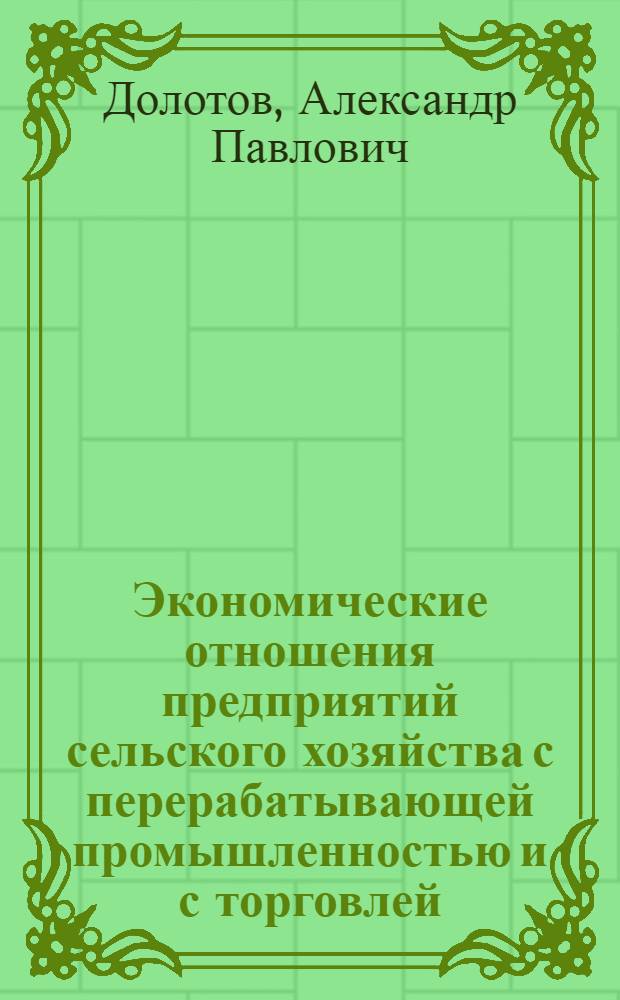 Долотов, Александр Павлович

Экономические отношения предприятий сельского хозяйства с перерабатывающей промышленностью и с торговлей